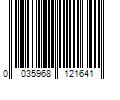 0 035968 121641